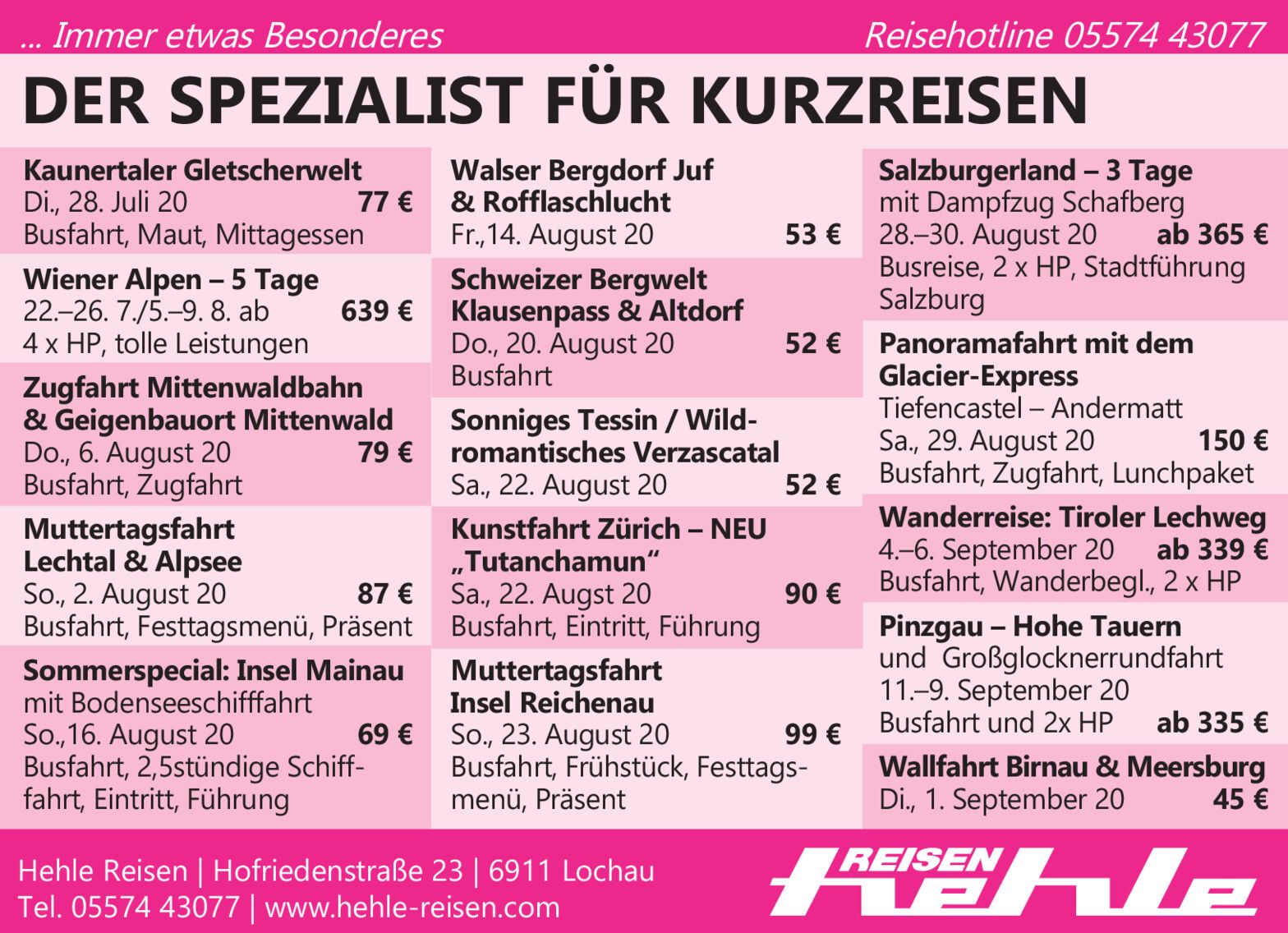 ... Immer etwas Besonderes
Reisehotline 05574 43077

DER SPEZIALIST FÜR KURZREISEN

Kaunertaler Gletscherwelt
Di., 28. Juli 20 77 €
Busfahrt, Maut, Mittagessen

Wiener Alpen – 5 Tage
22.–26. 7./5.–9. 8. ab 639 €
4 x HP, tolle Leistungen

Zugfahrt Mittenwaldbahn & Geigenbauort Mittenwald
Do., 6. August 20 79 €
Busfahrt, Zugfahrt

Muttertagsfahrt Lechtal & Alpsee
So., 2. August 20 87 €
Busfahrt, Festtagsmenü, Präsent

Sommerspecial: Insel Mainau
mit Bodenseeschifffahrt
So.,16. August 20 69 €
Busfahrt, 2,5stündige Schifffahrt, Eintritt, Führung

Walser Bergdorf Juf & Rofflaschlucht
Fr.,14. August 20 53 €

Schweizer Bergwelt Klausenpass & Altdorf
Do., 20. August 20 52 €
Busfahrt

Sonniges Tessin / Wildromantisches Verzascatal
Sa., 22. August 20 52 €

Kunstfahrt Zürich – NEU „Tutanchamun“
Sa., 22. Augst 20 90 €
Busfahrt, Eintritt, Führung

Muttertagsfahrt Insel Reichenau
So., 23. August 20 99 €
Busfahrt, Frühstück, Festtagsmenü, Präsent

Salzburgerland – 3 Tage
mit Dampfzug Schafberg
28.–30. August 20 ab 365 €
Busreise, 2 x HP, Stadtführung Salzburg

Panoramafahrt mit dem Glacier-Express
Tiefencastel – Andermatt
Sa., 29. August 20 150 €
Busfahrt, Zugfahrt, Lunchpaket

Wanderreise: Tiroler Lechweg
4.–6. September 20 ab 339 €
Busfahrt, Wanderbegl., 2 x HP

Pinzgau – Hohe Tauern
und Großglocknerrundfahrt
11.–9. September 20
Busfahrt und 2x HP ab 335 €

Wallfahrt Birnau & Meersburg
Di., 1. September 20 45 €

Hehle Reisen | Hofriedenstraße 23 | 6911 Lochau
Tel. 05574 43077 | www.hehle-reisen.com

REISEN hehle